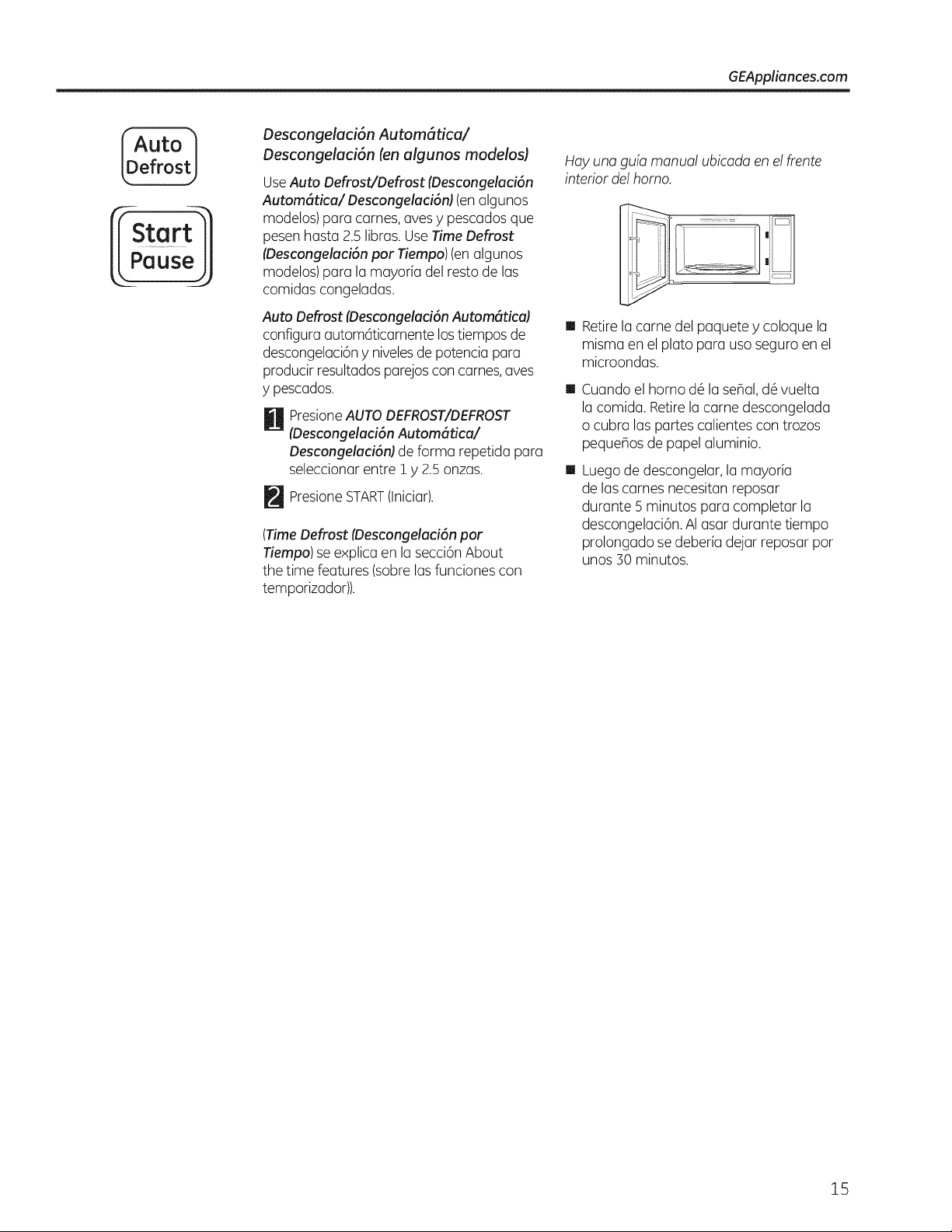 GEAppliances.com

Auto
Defrost

Start
Pause

Descongelación Automática/
Descongelación (en algunos modelos)

Use Auto Defrost/Defrost (Descongelación Automática/ Descongelación) (en algunos modelos) para carnes, aves y pescados que pesen hasta 2.5 libras. Use Time Defrost (Descongelación por Tiempo) (en algunos modelos) para la mayoría del resto de las comidas congeladas.

Auto Defrost (Descongelación Automática) configura automáticamente los tiempos de descongelación y niveles de potencia para producir resultados parejos con carnes, aves y pescados.

1 Presione AUTO DEFROST/DEFROST (Descongelación Automática/ Descongelación) de forma repetida para seleccionar entre 1 y 2.5 onzas.

2 Presione START (Iniciar).

(Time Defrost (Descongelación por Tiempo) se explica en la sección About the time features (sobre las funciones con temporizador)).

Hay una guía manual ubicada en el frente interior del horno.

• Retire la carne del paquete y coloque la misma en el plato para uso seguro en el microondas.

• Cuando el horno dé la señal, dé vuelta la comida. Retire la carne descongelada o cubra las partes calientes con trozos pequeños de papel aluminio.

• Luego de descongelar, la mayoría de las carnes necesitan reposar durante 5 minutos para completar la descongelación. Al asar durante tiempo prolongado se debería dejar reposar por unos 30 minutos.

15